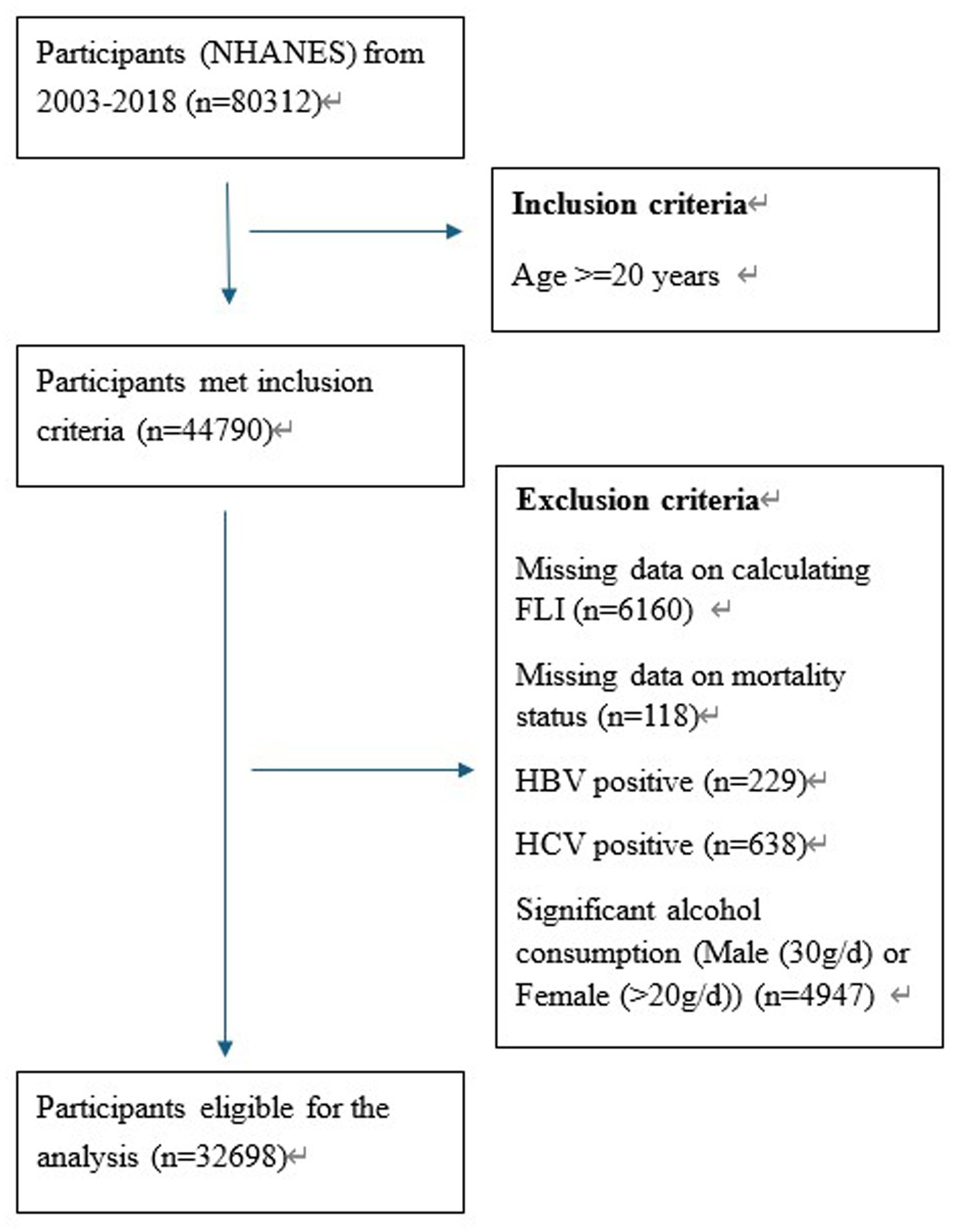 Participants (NHANES) from 2003-2018 (n=80312)

Inclusion criteria

Age >=20 years

Participants met inclusion criteria (n=44790)

Exclusion criteria

Missing data on calculating FLI (n=6160)

Missing data on mortality status (n=118)

HBV positive (n=229)

HCV positive (n=638)

Significant alcohol consumption (Male (30g/d) or Female (>20g/d)) (n=4947)

Participants eligible for the analysis (n=32698)